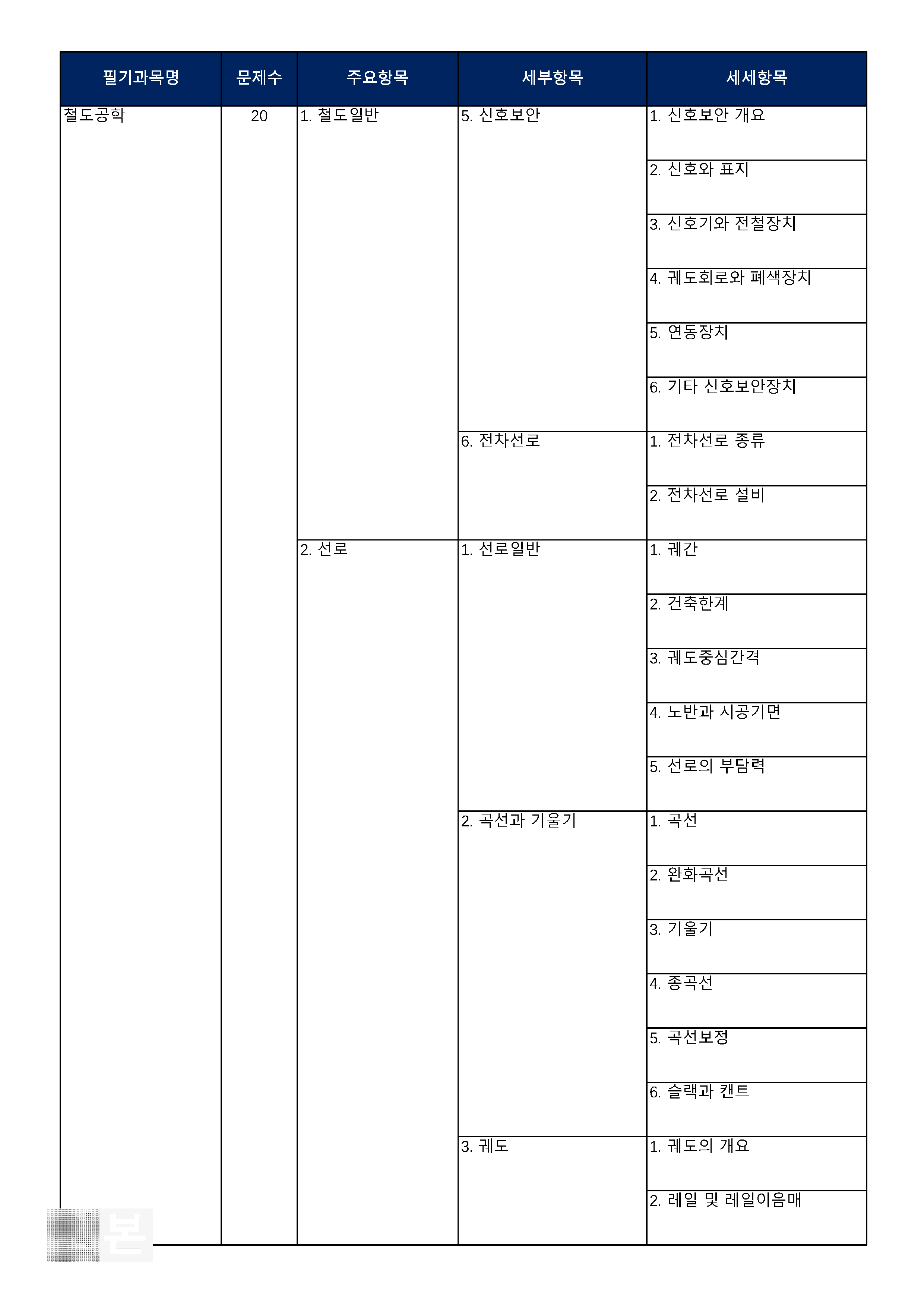 | 필기과목명 | 문제수 | 주요항목 | 세부항목 | 세세항목 |
|---|---|---|---|---|
| 철도공학 | 20 | 1. 철도일반 | 5. 신호보안 | 1. 신호보안 개요 |
| | | | | 2. 신호와 표지 |
| | | | | 3. 신호기와 전철장치 |
| | | | | 4. 궤도회로와 폐색장치 |
| | | | | 5. 연동장치 |
| | | | | 6. 기타 신호보안장치 |
| | | | 6. 전차선로 | 1. 전차선로 종류 |
| | | | | 2. 전차선로 설비 |
| | | 2. 선로 | 1. 선로일반 | 1. 궤간 |
| | | | | 2. 건축한계 |
| | | | | 3. 궤도중심간격 |
| | | | | 4. 노반과 시공기면 |
| | | | | 5. 선로의 부담력 |
| | | | 2. 곡선과 기울기 | 1. 곡선 |
| | | | | 2. 완화곡선 |
| | | | | 3. 기울기 |
| | | | | 4. 종곡선 |
| | | | | 5. 곡선보정 |
| | | | | 6. 슬랙과 캔트 |
| | | | 3. 궤도 | 1. 궤도의 개요 |
| | | | | 2. 레일 및 레일이음매 |

본